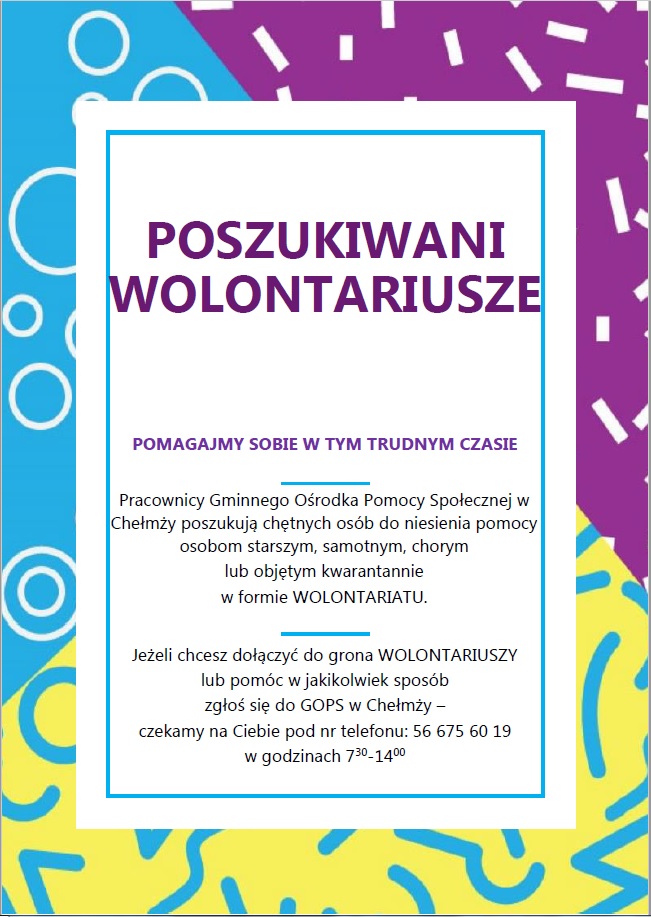 POSZUKIWANI WOLONTARIUSZE

POMAGAJMY SOBIE W TYM TRUDNYM CZASIE

Pracownicy Gminnego Ośrodka Pomocy Społecznej w Chełmży poszukują chętnych osób do niesienia pomocy osobom starszym, samotnym, chorym lub objętym kwarantannie w formie WOLONTARIATU.

Jeżeli chcesz dołączyć do grona WOLONTARIUSZY lub pomóc w jakikolwiek sposób zgłoś się do GOPS w Chełmży – czekamy na Ciebie pod nr telefonu: 56 675 60 19 w godzinach $7^{30}$-$14^{00}$